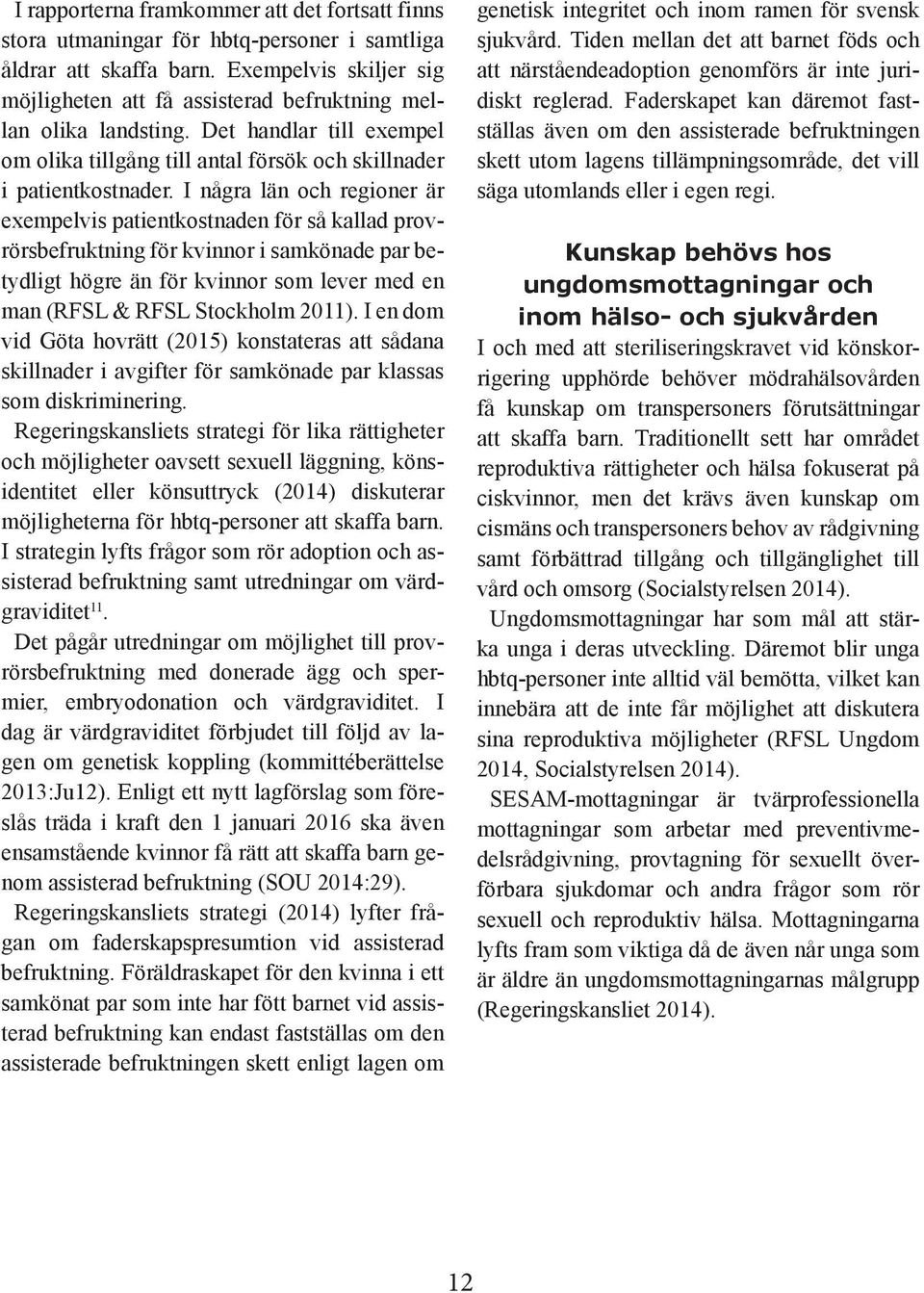 I rapporterna framkommer att det fortsatt finns stora utmaningar för hbtq-personer i samtliga åldrar att skaffa barn. Exempelvis skiljer sig möjligheten att få assisterad befruktning mellan olika landsting. Det handlar till exempel om olika tillgång till antal försök och skillnader i patientkostnader. I några län och regioner är exempelvis patientkostnaden för så kallad provrörsbefruktning för kvinnor i samkönade par betydligt högre än för kvinnor som lever med en man (RFSL & RFSL Stockholm 2011). I en dom vid Göta hovrätt (2015) konstateras att sådana skillnader i avgifter för samkönade par klassas som diskriminering.

Regeringskansliets strategi för lika rättigheter och möjligheter oavsett sexuell läggning, könsidentitet eller könsuttryck (2014) diskuterar möjligheterna för hbtq-personer att skaffa barn. I strategin lyfts frågor som rör adoption och assisterad befruktning samt utredningar om värdgraviditet$^{11}$.

Det pågår utredningar om möjlighet till provrörsbefruktning med donerade ägg och spermier, embryodonation och värdgraviditet. I dag är värdgraviditet förbjudet till följd av lagen om genetisk koppling (kommittéberättelse 2013:Ju12). Enligt ett nytt lagförslag som föreslås träda i kraft den 1 januari 2016 ska även ensamstående kvinnor få rätt att skaffa barn genom assisterad befruktning (SOU 2014:29).

Regeringskansliets strategi (2014) lyfter frågan om faderskapspresumtion vid assisterad befruktning. Föräldraskapet för den kvinna i ett samkönat par som inte har fött barnet vid assisterad befruktning kan endast fastställas om den assisterade befruktningen skett enligt lagen om genetisk integritet och inom ramen för svensk sjukvård. Tiden mellan det att barnet föds och att närståendeadoption genomförs är inte juridiskt reglerad. Faderskapet kan däremot fastställas även om den assisterade befruktningen skett utom lagens tillämpningsområde, det vill säga utomlands eller i egen regi.

Kunskap behövs hos ungdomsmottagningar och inom hälso- och sjukvården

I och med att steriliseringskravet vid könskorrigering upphörde behöver mödrahälsovården få kunskap om transpersoners förutsättningar att skaffa barn. Traditionellt sett har området reproduktiva rättigheter och hälsa fokuserat på ciskvinnor, men det krävs även kunskap om cismäns och transpersoners behov av rådgivning samt förbättrad tillgång och tillgänglighet till vård och omsorg (Socialstyrelsen 2014).

Ungdomsmottagningar har som mål att stärka unga i deras utveckling. Däremot blir unga hbtq-personer inte alltid väl bemötta, vilket kan innebära att de inte får möjlighet att diskutera sina reproduktiva möjligheter (RFSL Ungdom 2014, Socialstyrelsen 2014).

SESAM-mottagningar är tvärprofessionella mottagningar som arbetar med preventivmedelsrådgivning, provtagning för sexuellt överförbara sjukdomar och andra frågor som rör sexuell och reproduktiv hälsa. Mottagningarna lyfts fram som viktiga då de även når unga som är äldre än ungdomsmottagningarnas målgrupp (Regeringskansliet 2014).

12